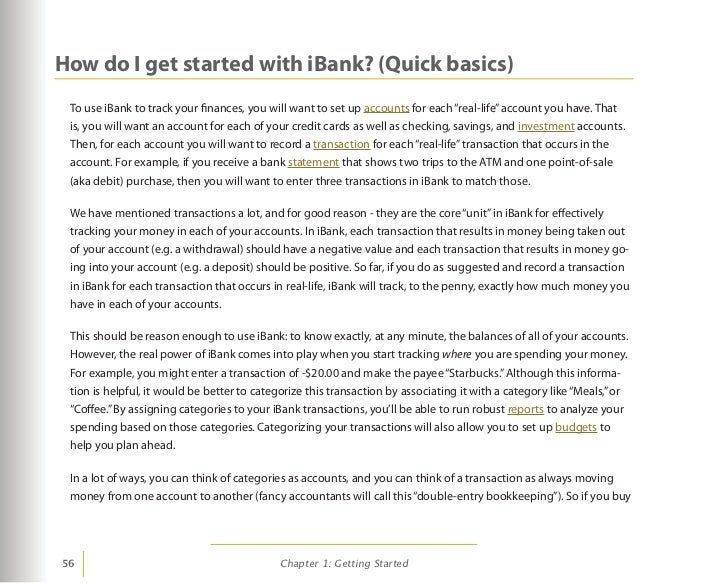 How do I get started with iBank? (Quick basics)

To use iBank to track your finances, you will want to set up accounts for each "real-life" account you have. That is, you will want an account for each of your credit cards as well as checking, savings, and investment accounts. Then, for each account you will want to record a transaction for each "real-life" transaction that occurs in the account. For example, if you receive a bank statement that shows two trips to the ATM and one point-of-sale (aka debit) purchase, then you will want to enter three transactions in iBank to match those.

We have mentioned transactions a lot, and for good reason - they are the core "unit" in iBank for effectively tracking your money in each of your accounts. In iBank, each transaction that results in money being taken out of your account (e.g. a withdrawal) should have a negative value and each transaction that results in money going into your account (e.g. a deposit) should be positive. So far, if you do as suggested and record a transaction in iBank for each transaction that occurs in real-life, iBank will track, to the penny, exactly how much money you have in each of your accounts.

This should be reason enough to use iBank: to know exactly, at any minute, the balances of all of your accounts. However, the real power of iBank comes into play when you start tracking where you are spending your money. For example, you might enter a transaction of -$20.00 and make the payee "Starbucks." Although this information is helpful, it would be better to categorize this transaction by associating it with a category like "Meals," or "Coffee." By assigning categories to your iBank transactions, you'll be able to run robust reports to analyze your spending based on those categories. Categorizing your transactions will also allow you to set up budgets to help you plan ahead.

In a lot of ways, you can think of categories as accounts, and you can think of a transaction as always moving money from one account to another (fancy accountants will call this "double-entry bookkeeping"). So if you buy

56 Chapter 1: Getting Started